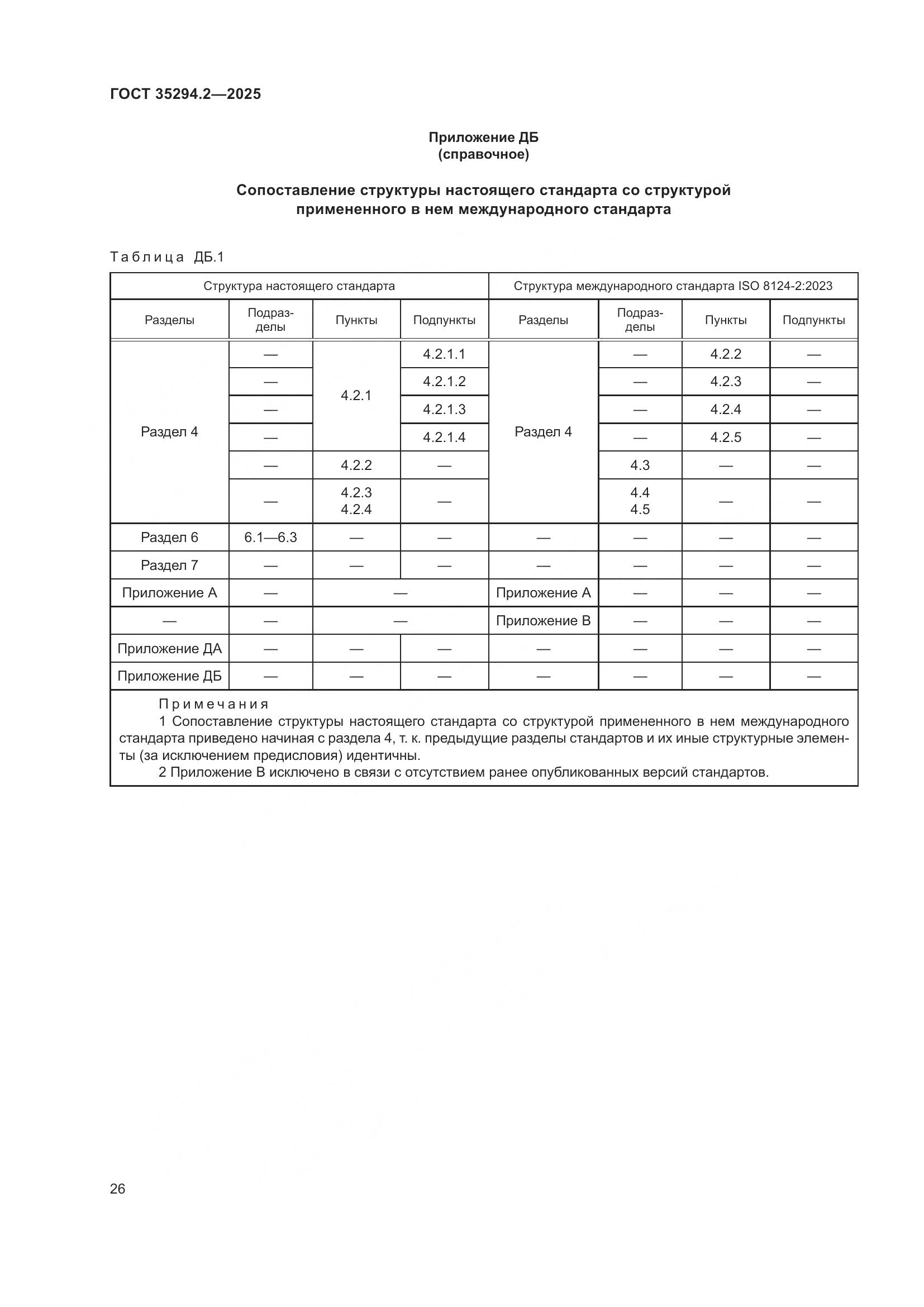 ГОСТ 35294.2—2025

Приложение ДБ
(справочное)

Сопоставление структуры настоящего стандарта со структурой примененного в нем международного стандарта

Таблица ДБ.1

| Структура настоящего стандарта | | | | Структура международного стандарта ISO 8124-2:2023 | | | |
|---|---|---|---|---|---|---|---|
| Разделы | Подразделы | Пункты | Подпункты | Разделы | Подразделы | Пункты | Подпункты |
| Раздел 4 | — | 4.2.1 | 4.2.1.1 | Раздел 4 | — | 4.2.2 | — |
| | — | | 4.2.1.2 | | — | 4.2.3 | — |
| | — | | 4.2.1.3 | | — | 4.2.4 | — |
| | — | | 4.2.1.4 | | — | 4.2.5 | — |
| | — | 4.2.2 | — | | 4.3 | — | — |
| | — | 4.2.3 4.2.4 | — | | 4.4 4.5 | — | — |
| Раздел 6 | 6.1—6.3 | — | — | — | — | — | — |
| Раздел 7 | — | — | — | — | — | — | — |
| Приложение А | — | — | | Приложение А | — | — | — |
| — | — | — | | Приложение В | — | — | — |
| Приложение ДА | — | — | — | — | — | — | — |
| Приложение ДБ | — | — | — | — | — | — | — |

Примечания
1 Сопоставление структуры настоящего стандарта со структурой примененного в нем международного стандарта приведено начиная с раздела 4, т. к. предыдущие разделы стандартов и их иные структурные элементы (за исключением предисловия) идентичны.
2 Приложение В исключено в связи с отсутствием ранее опубликованных версий стандартов.

26